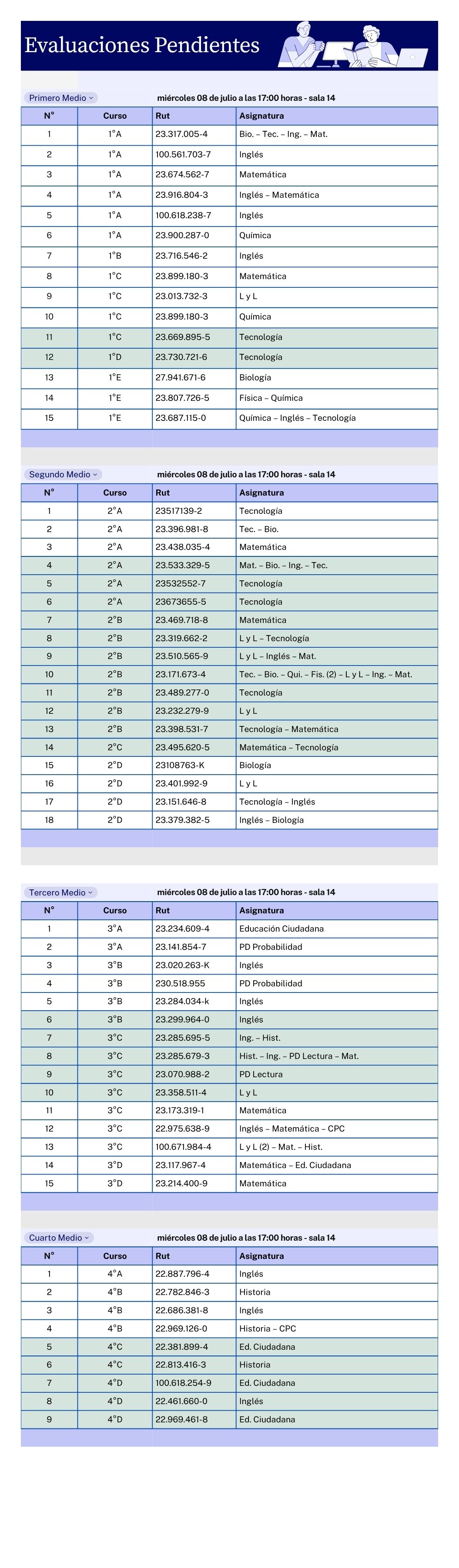 Evaluaciones Pendientes

Primero Medio

miércoles 08 de julio a las 17:00 horas - sala 14

| N° | Curso | Rut | Asignatura |
|---|---|---|---|
| 1 | 1°A | 23.317.005-4 | Bio. – Tec. – Ing. – Mat. |
| 2 | 1°A | 100.561.703-7 | Inglés |
| 3 | 1°A | 23.674.562-7 | Matemática |
| 4 | 1°A | 23.916.804-3 | Inglés – Matemática |
| 5 | 1°A | 100.618.238-7 | Inglés |
| 6 | 1°A | 23.900.287-0 | Química |
| 7 | 1°B | 23.716.546-2 | Inglés |
| 8 | 1°C | 23.899.180-3 | Matemática |
| 9 | 1°C | 23.013.732-3 | L y L |
| 10 | 1°C | 23.899.180-3 | Química |
| 11 | 1°C | 23.669.895-5 | Tecnología |
| 12 | 1°D | 23.730.721-6 | Tecnología |
| 13 | 1°E | 27.941.671-6 | Biología |
| 14 | 1°E | 23.807.726-5 | Física – Química |
| 15 | 1°E | 23.687.115-0 | Química – Inglés – Tecnología |

Segundo Medio

miércoles 08 de julio a las 17:00 horas - sala 14

| N° | Curso | Rut | Asignatura |
|---|---|---|---|
| 1 | 2°A | 23517139-2 | Tecnología |
| 2 | 2°A | 23.396.981-8 | Tec. – Bio. |
| 3 | 2°A | 23.438.035-4 | Matemática |
| 4 | 2°A | 23.533.329-5 | Mat. – Bio. – Ing. – Tec. |
| 5 | 2°A | 23532552-7 | Tecnología |
| 6 | 2°A | 23673655-5 | Tecnología |
| 7 | 2°B | 23.469.718-8 | Matemática |
| 8 | 2°B | 23.319.662-2 | L y L – Tecnología |
| 9 | 2°B | 23.510.565-9 | L y L – Inglés – Mat. |
| 10 | 2°B | 23.171.673-4 | Tec. – Bio. – Qui. – Fis. (2) – L y L – Ing. – Mat. |
| 11 | 2°B | 23.489.277-0 | Tecnología |
| 12 | 2°B | 23.232.279-9 | L y L |
| 13 | 2°B | 23.398.531-7 | Tecnología – Matemática |
| 14 | 2°C | 23.495.620-5 | Matemática – Tecnología |
| 15 | 2°D | 23108763-K | Biología |
| 16 | 2°D | 23.401.992-9 | L y L |
| 17 | 2°D | 23.151.646-8 | Tecnología – Inglés |
| 18 | 2°D | 23.379.382-5 | Inglés – Biología |

Tercero Medio

miércoles 08 de julio a las 17:00 horas - sala 14

| N° | Curso | Rut | Asignatura |
|---|---|---|---|
| 1 | 3°A | 23.234.609-4 | Educación Ciudadana |
| 2 | 3°A | 23.141.854-7 | PD Probabilidad |
| 3 | 3°B | 23.020.263-K | Inglés |
| 4 | 3°B | 230.518.955 | PD Probabilidad |
| 5 | 3°B | 23.284.034-k | Inglés |
| 6 | 3°B | 23.299.964-0 | Inglés |
| 7 | 3°C | 23.285.695-5 | Ing. – Hist. |
| 8 | 3°C | 23.285.679-3 | Hist. – Ing. – PD Lectura – Mat. |
| 9 | 3°C | 23.070.988-2 | PD Lectura |
| 10 | 3°C | 23.358.511-4 | L y L |
| 11 | 3°C | 23.173.319-1 | Matemática |
| 12 | 3°C | 22.975.638-9 | Inglés – Matemática – CPC |
| 13 | 3°C | 100.671.984-4 | L y L (2) – Mat. – Hist. |
| 14 | 3°D | 23.117.967-4 | Matemática – Ed. Ciudadana |
| 15 | 3°D | 23.214.400-9 | Matemática |

Cuarto Medio

miércoles 08 de julio a las 17:00 horas - sala 14

| N° | Curso | Rut | Asignatura |
|---|---|---|---|
| 1 | 4°A | 22.887.796-4 | Inglés |
| 2 | 4°B | 22.782.846-3 | Historia |
| 3 | 4°B | 22.686.381-8 | Inglés |
| 4 | 4°B | 22.969.126-0 | Historia – CPC |
| 5 | 4°C | 22.381.899-4 | Ed. Ciudadana |
| 6 | 4°C | 22.813.416-3 | Historia |
| 7 | 4°D | 100.618.254-9 | Ed. Ciudadana |
| 8 | 4°D | 22.461.660-0 | Inglés |
| 9 | 4°D | 22.969.461-8 | Ed. Ciudadana |